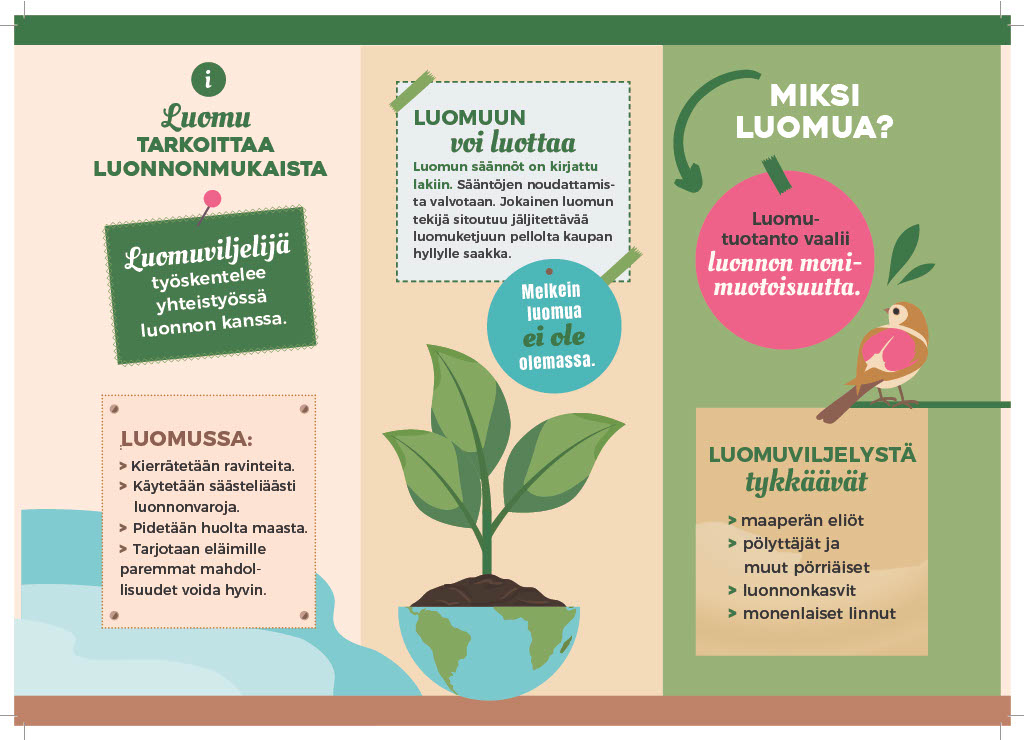 i

Luomu TARKOITTAA LUONNONMUKAISTA

Luomuviljelijä työskentelee yhteistyössä luonnon kanssa.

LUOMUSSA:

> Kierrätetään ravinteita.
> Käytetään säästeliäästi luonnonvaroja.
> Pidetään huolta maasta.
> Tarjotaan eläimille paremmat mahdollisuudet voida hyvin.

LUOMUUN voi luottaa

Luomun säännöt on kirjattu lakiin. Sääntöjen noudattamista valvotaan. Jokainen luomun tekijä sitoutuu jäljitettävää luomuketjuun pellolta kaupan hyllylle saakka.

Melkein luomua ei ole olemassa.

MIKSI LUOMUA?

Luomutuotanto vaalii luonnon monimuotoisuutta.

LUOMUVILJELYSTÄ tykkäävät

> maaperän eliöt
> pölyttäjät ja muut pörriäiset
> luonnonkasvit
> monenlaiset linnut